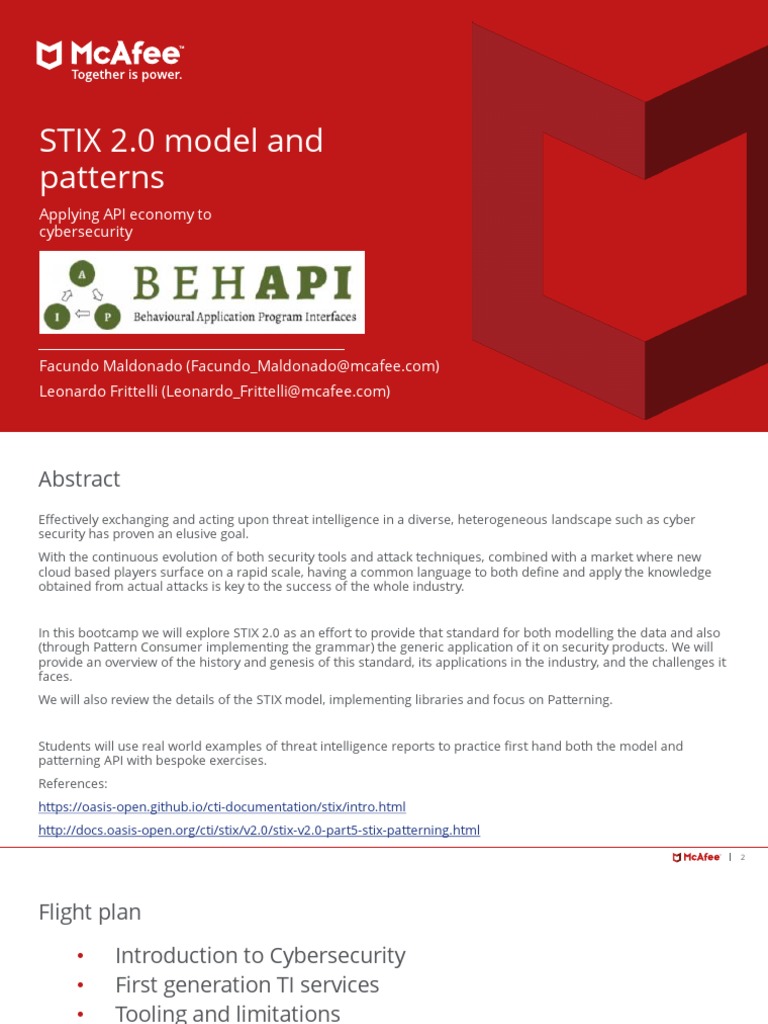 McAfee™
Together is power.

STIX 2.0 model and patterns

Applying API economy to cybersecurity

A
I
P
BEHAPI
Behavioural Application Program Interfaces

Facundo Maldonado (Facundo_Maldonado@mcafee.com)
Leonardo Frittelli (Leonardo_Frittelli@mcafee.com)

Abstract

Effectively exchanging and acting upon threat intelligence in a diverse, heterogeneous landscape such as cyber security has proven an elusive goal.

With the continuous evolution of both security tools and attack techniques, combined with a market where new cloud based players surface on a rapid scale, having a common language to both define and apply the knowledge obtained from actual attacks is key to the success of the whole industry.

In this bootcamp we will explore STIX 2.0 as an effort to provide that standard for both modelling the data and also (through Pattern Consumer implementing the grammar) the generic application of it on security products. We will provide an overview of the history and genesis of this standard, its applications in the industry, and the challenges it faces.

We will also review the details of the STIX model, implementing libraries and focus on Patterning.

Students will use real world examples of threat intelligence reports to practice first hand both the model and patterning API with bespoke exercises.

References:

https://oasis-open.github.io/cti-documentation/stix/intro.html

http://docs.oasis-open.org/cti/stix/v2.0/stix-v2.0-part5-stix-patterning.html

McAfee™ | 2

Flight plan

• Introduction to Cybersecurity
• First generation TI services
• Tooling and limitations